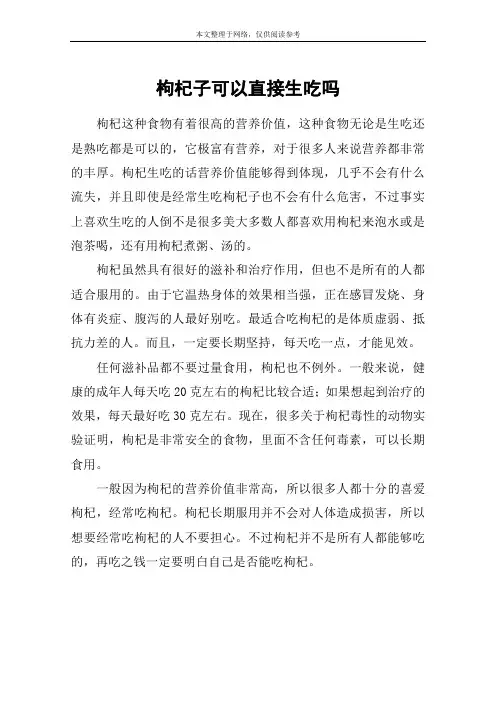 本文整理于网络，仅供阅读参考

枸杞子可以直接生吃吗

枸杞这种食物有着很高的营养价值，这种食物无论是生吃还是熟吃都是可以的，它极富有营养，对于很多人来说营养都非常的丰厚。枸杞生吃的话营养价值能够得到体现，几乎不会有什么流失，并且即使是经常生吃枸杞子也不会有什么危害，不过事实上喜欢生吃的人倒不是很多美大多数人都喜欢用枸杞来泡水或是泡茶喝，还有用枸杞煮粥、汤的。

枸杞虽然具有很好的滋补和治疗作用，但也不是所有的人都适合服用的。由于它温热身体的效果相当强，正在感冒发烧、身体有炎症、腹泻的人最好别吃。最适合吃枸杞的是体质虚弱、抵抗力差的人。而且，一定要长期坚持，每天吃一点，才能见效。

任何滋补品都不要过量食用，枸杞也不例外。一般来说，健康的成年人每天吃 20 克左右的枸杞比较合适；如果想起到治疗的效果，每天最好吃 30 克左右。现在，很多关于枸杞毒性的动物实验证明，枸杞是非常安全的食物，里面不含任何毒素，可以长期食用。

一般因为枸杞的营养价值非常高，所以很多人都十分的喜爱枸杞，经常吃枸杞。枸杞长期服用并不会对人体造成损害，所以想要经常吃枸杞的人不要担心。不过枸杞并不是所有人都能够吃的，再吃之钱一定要明白自己是否能吃枸杞。